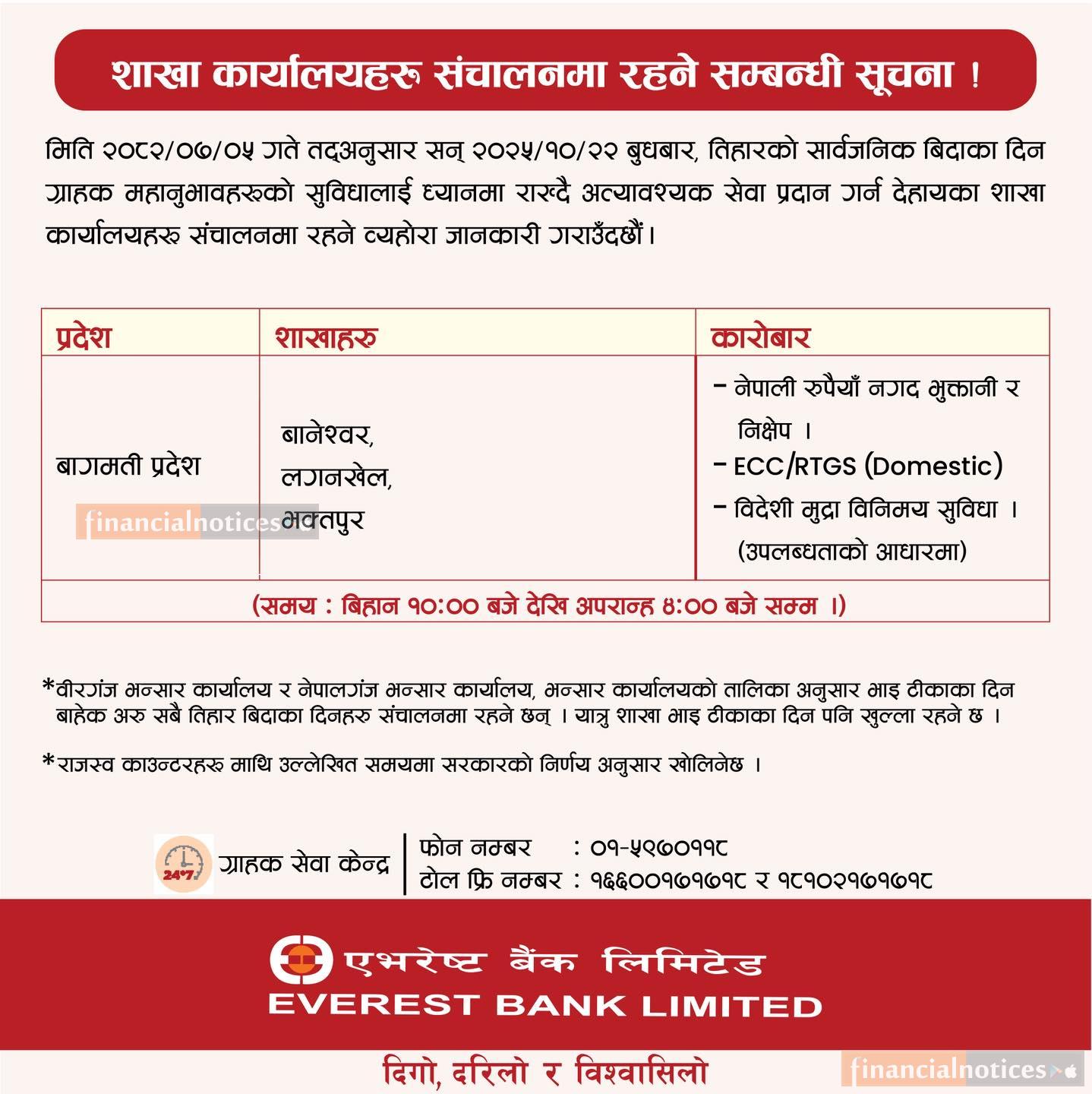 शाखा कार्यालयहरु संचालनमा रहने सम्बन्धी सूचना !

मिति २०८२/०७/०५ गते तद्अनुसार सन् २०२५/१०/२२ बुधबार, तिहारको सार्वजनिक बिदाका दिन ग्राहक महानुभावहरुको सुविधालाई ध्यानमा राख्दै अत्यावश्यक सेवा प्रदान गर्न देहायका शाखा कार्यालयहरु संचालनमा रहने व्यहोरा जानकारी गराउँदछौं।

| प्रदेश | शाखाहरु | कारोबार |
|---|---|---|
| बागमती प्रदेश | बानेश्वर, लगनखेल, भक्तपुर | - नेपाली रुपैयाँ नगद भुक्तानी र निक्षेप । - ECC/RTGS (Domestic) - विदेशी मुद्रा विनिमय सुविधा । (उपलब्धताको आधारमा) |
| (समय : बिहान १०:०० बजे देखि अपरान्ह ४:०० बजे सम्म ।) | | |

financialnotices

*वीरगंज भन्सार कार्यालय र नेपालगंज भन्सार कार्यालय, भन्सार कार्यालयको तालिका अनुसार भाइ टीकाका दिन बाहेक अरु सबै तिहार बिदाका दिनहरु संचालनमा रहने छन् । यात्रु शाखा भाइ टीकाका दिन पनि खुल्ला रहने छ ।

*राजस्व काउन्टरहरु माथि उल्लेखित समयमा सरकारको निर्णय अनुसार खोलिनेछ ।

24*7 ग्राहक सेवा केन्द्र
फोन नम्बर : ०१-५९७०११८
टोल फ्रि नम्बर : १६६००१७१७१८ र १८१०२१७१७१८

एभरेष्ट बैंक लिमिटेड
EVEREST BANK LIMITED

दिगो, दरिलो र विश्वासिलो

financialnotices